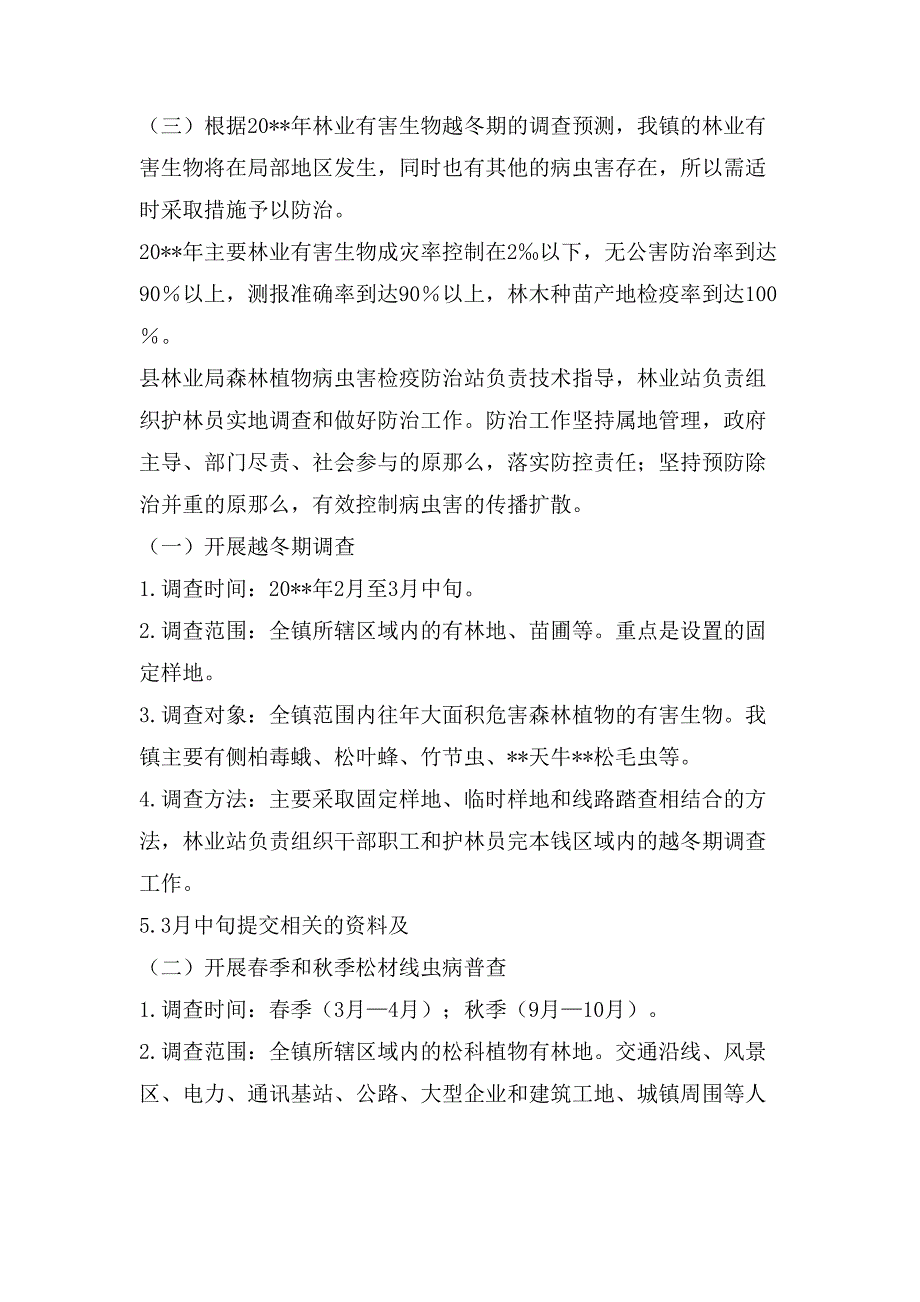 （三）根据20**年林业有害生物越冬期的调查预测，我镇的林业有害生物将在局部地区发生，同时也有其他的病虫害存在，所以需适时采取措施予以防治。

20**年主要林业有害生物成灾率控制在2‰以下，无公害防治率到达90％以上，测报准确率到达90％以上，林木种苗产地检疫率到达100％。

县林业局森林植物病虫害检疫防治站负责技术指导，林业站负责组织护林员实地调查和做好防治工作。防治工作坚持属地管理，政府主导、部门尽责、社会参与的原那么，落实防控责任；坚持预防除治并重的原那么，有效控制病虫害的传播扩散。

（一）开展越冬期调查

1.调查时间：20**年2月至3月中旬。

2.调查范围：全镇所辖区域内的有林地、苗圃等。重点是设置的固定样地。

3.调查对象：全镇范围内往年大面积危害森林植物的有害生物。我镇主要有侧柏毒蛾、松叶蜂、竹节虫、**天牛**松毛虫等。

4.调查方法：主要采取固定样地、临时样地和线路踏查相结合的方法，林业站负责组织干部职工和护林员完本钱区域内的越冬期调查工作。

5.3月中旬提交相关的资料及

（二）开展春季和秋季松材线虫病普查

1.调查时间：春季（3月—4月）；秋季（9月—10月）。

2.调查范围：全镇所辖区域内的松科植物有林地。交通沿线、风景区、电力、通讯基站、公路、大型企业和建筑工地、城镇周围等人